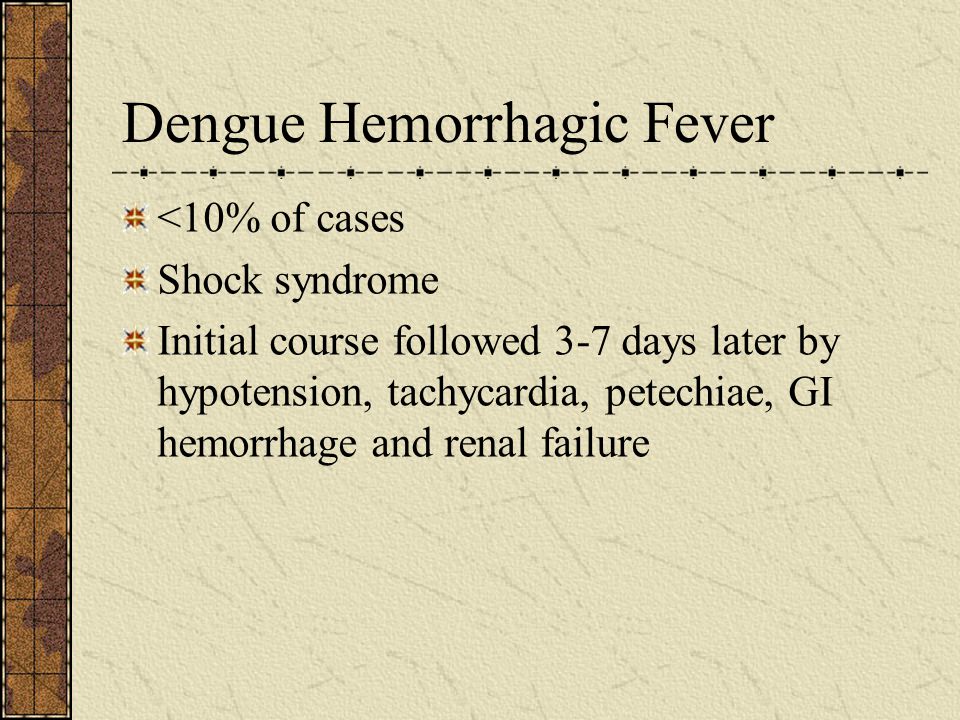 Dengue Hemorrhagic Fever

<10% of cases

Shock syndrome

Initial course followed 3-7 days later by hypotension, tachycardia, petechiae, GI hemorrhage and renal failure